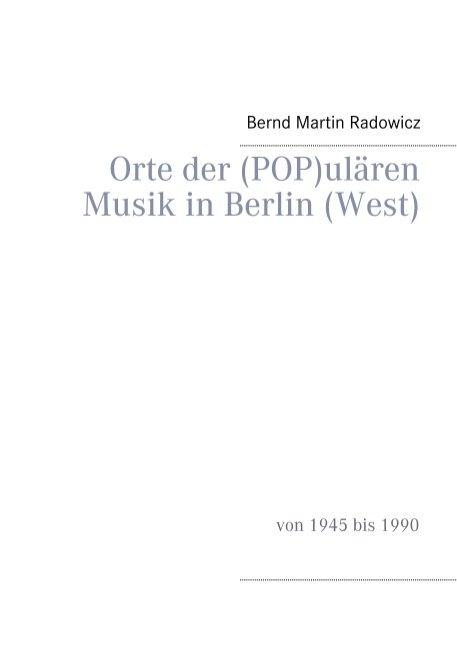 Bernd Martin Radowicz

Orte der (POP)ulären Musik in Berlin (West)

von 1945 bis 1990